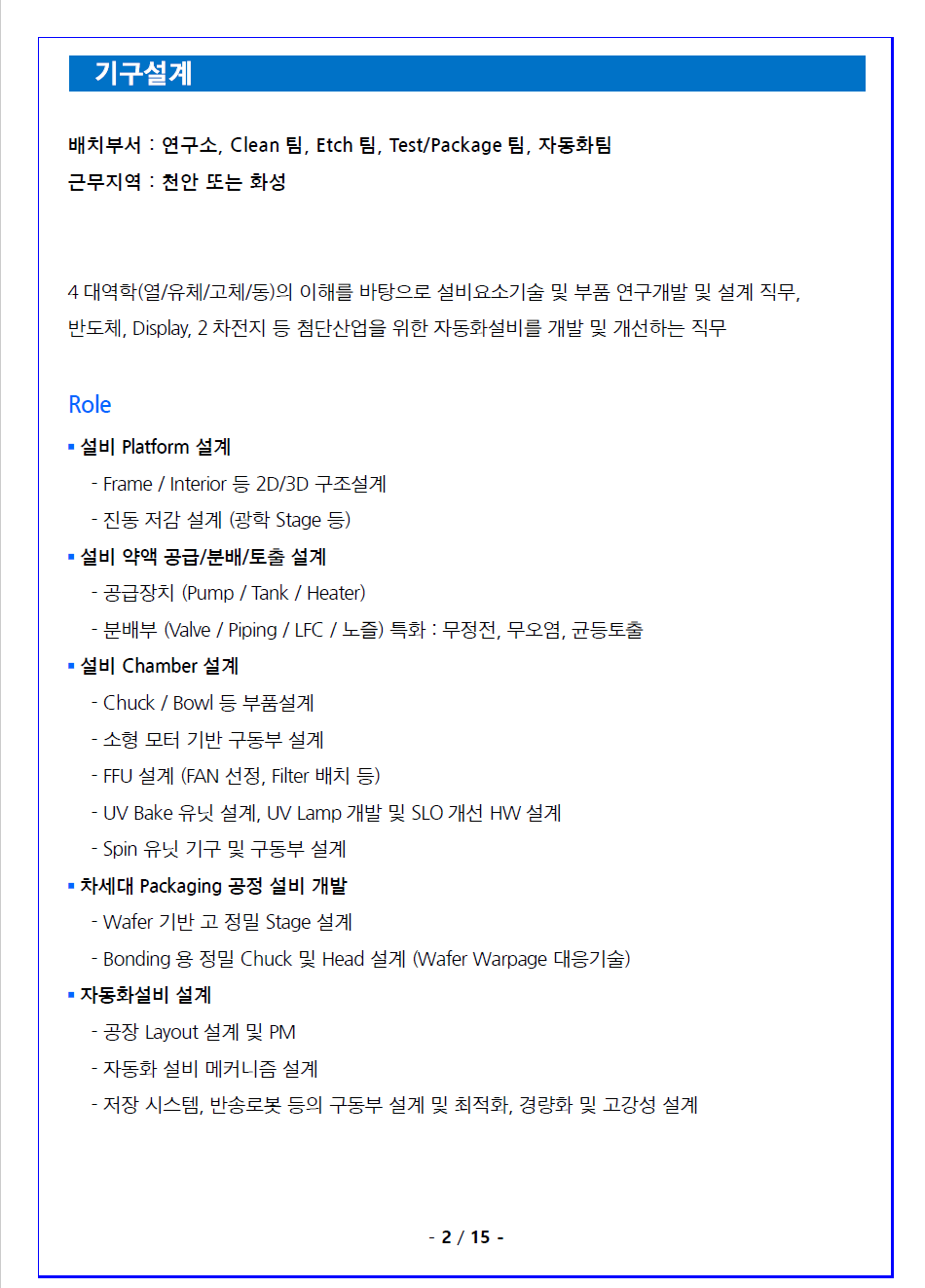 기구설계

배치부서 : 연구소, Clean 팀, Etch 팀, Test/Package 팀, 자동화팀
근무지역 : 천안 또는 화성

4 대역학(열/유체/고체/동)의 이해를 바탕으로 설비요소기술 및 부품 연구개발 및 설계 직무, 반도체, Display, 2 차전지 등 첨단산업을 위한 자동화설비를 개발 및 개선하는 직무

Role

▪ 설비 Platform 설계
- Frame / Interior 등 2D/3D 구조설계
- 진동 저감 설계 (광학 Stage 등)
▪ 설비 약액 공급/분배/토출 설계
- 공급장치 (Pump / Tank / Heater)
- 분배부 (Valve / Piping / LFC / 노즐) 특화 : 무정전, 무오염, 균등토출
▪ 설비 Chamber 설계
- Chuck / Bowl 등 부품설계
- 소형 모터 기반 구동부 설계
- FFU 설계 (FAN 선정, Filter 배치 등)
- UV Bake 유닛 설계, UV Lamp 개발 및 SLO 개선 HW 설계
- Spin 유닛 기구 및 구동부 설계
▪ 차세대 Packaging 공정 설비 개발
- Wafer 기반 고 정밀 Stage 설계
- Bonding 용 정밀 Chuck 및 Head 설계 (Wafer Warpage 대응기술)
▪ 자동화설비 설계
- 공장 Layout 설계 및 PM
- 자동화 설비 메커니즘 설계
- 저장 시스템, 반송로봇 등의 구동부 설계 및 최적화, 경량화 및 고강성 설계

- 2 / 15 -